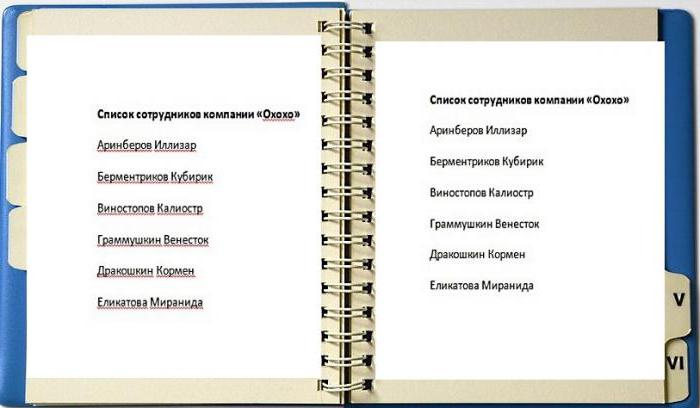 Список сотрудников компании «Охохо»

Аринберов Иллизар

Берментриков Кубирик

Виностопов Калиостр

Граммушкин Венесток

Дракошкин Кормен

Еликатова Миранида

Список сотрудников компании «Охохо»

Аринберов Иллизар

Берментриков Кубирик

Виностопов Калиостр

Граммушкин Венесток

Дракошкин Кормен

Еликатова Миранида

V

VI